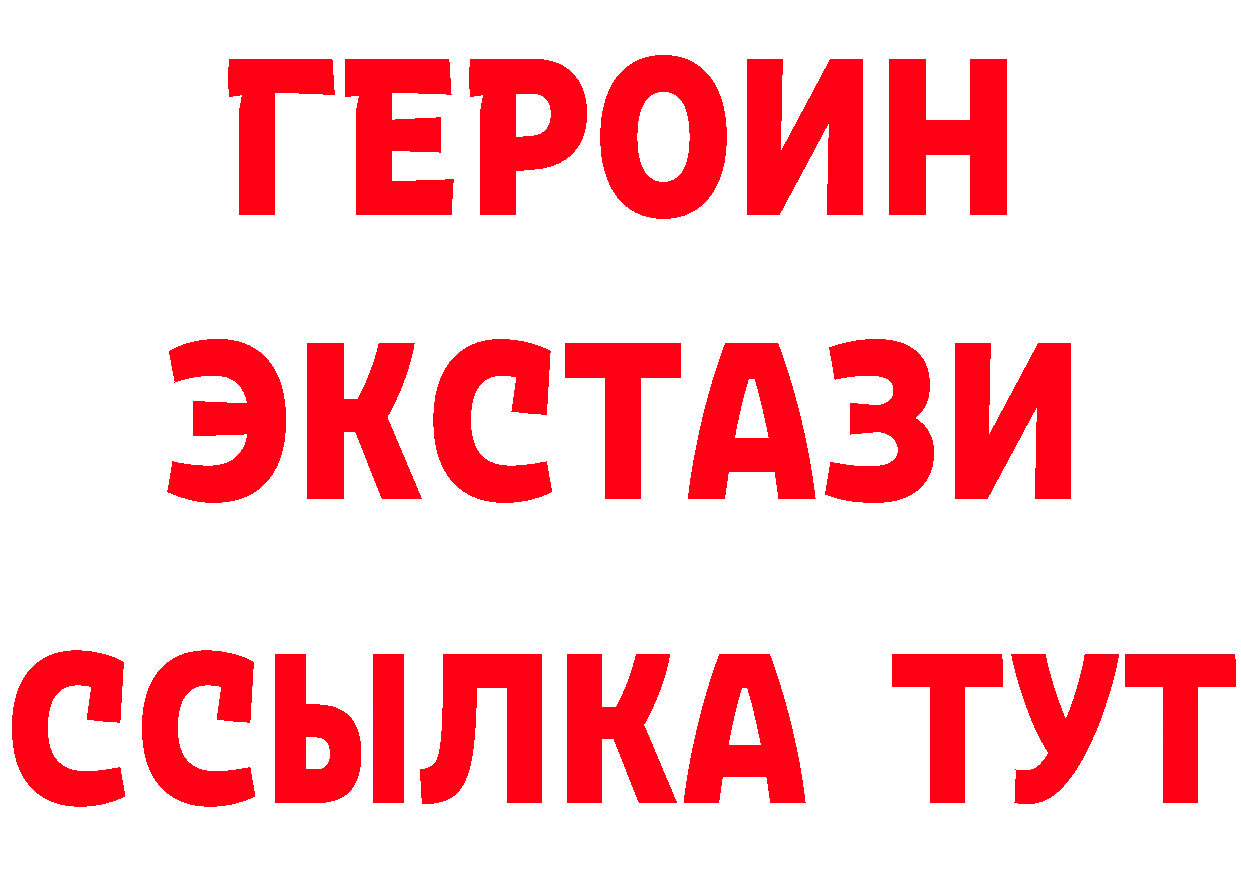 ГЕРОИН
ЭКСТАЗИ
ССЫЛКА ТУТ